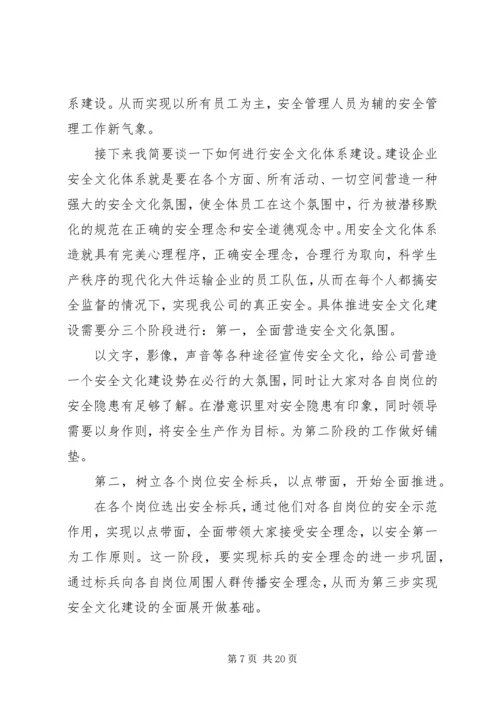 系建设。从而实现以所有员工为主，安全管理人员为辅的安全管理工作新气象。

接下来我简要谈一下如何进行安全文化体系建设。建设企业安全文化体系就是要在各个方面、所有活动、一切空间营造一种强大的安全文化氛围，使全体员工在这个氛围中，行为被潜移默化的规范在正确的安全理念和安全道德观念中。用安全文化体系造就具有完美心理程序，正确安全理念，合理行为取向，科学生产秩序的现代化大件运输企业的员工队伍，从而在每个人都搞安全监督的情况下，实现我公司的真正安全。具体推进安全文化建设需要分三个阶段进行：第一，全面营造安全文化氛围。

以文字，影像，声音等各种途径宣传安全文化，给公司营造一个安全文化建设势在必行的大氛围，同时让大家对各自岗位的安全隐患有足够了解。在潜意识里对安全隐患有印象，同时领导需要以身作则，将安全生产作为目标。为第二阶段的工作做好铺垫。

第二，树立各个岗位安全标兵，以点带面，开始全面推进。

在各个岗位选出安全标兵，通过他们对各自岗位的安全示范作用，实现以点带面，全面带领大家接受安全理念，以安全第一为工作原则。这一阶段，要实现标兵的安全理念的进一步巩固，通过标兵向各自岗位周围人群传播安全理念，从而为第三步实现安全文化建设的全面展开做基础。

第 7 页 共 20 页